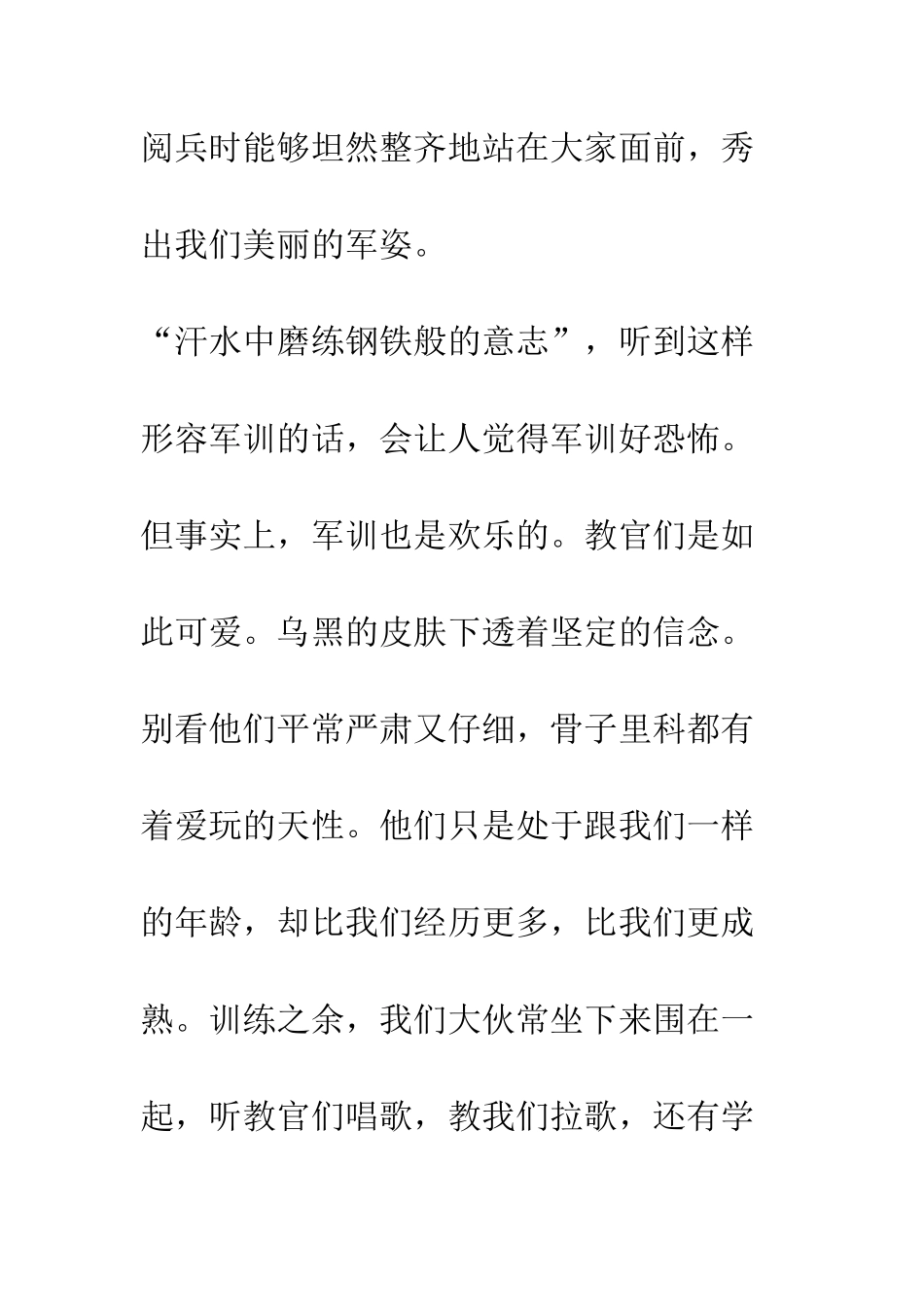 阅兵时能够坦然整齐地站在大家面前，秀出我们美丽的军姿。

“汗水中磨练钢铁般的意志”，听到这样形容军训的话，会让人觉得军训好恐怖。但事实上，军训也是欢乐的。教官们是如此可爱。乌黑的皮肤下透着坚定的信念。别看他们平常严肃又仔细，骨子里科都有着爱玩的天性。他们只是处于跟我们一样的年龄，却比我们经历更多，比我们更成熟。训练之余，我们大伙常坐下来围在一起，听教官们唱歌，教我们拉歌，还有学